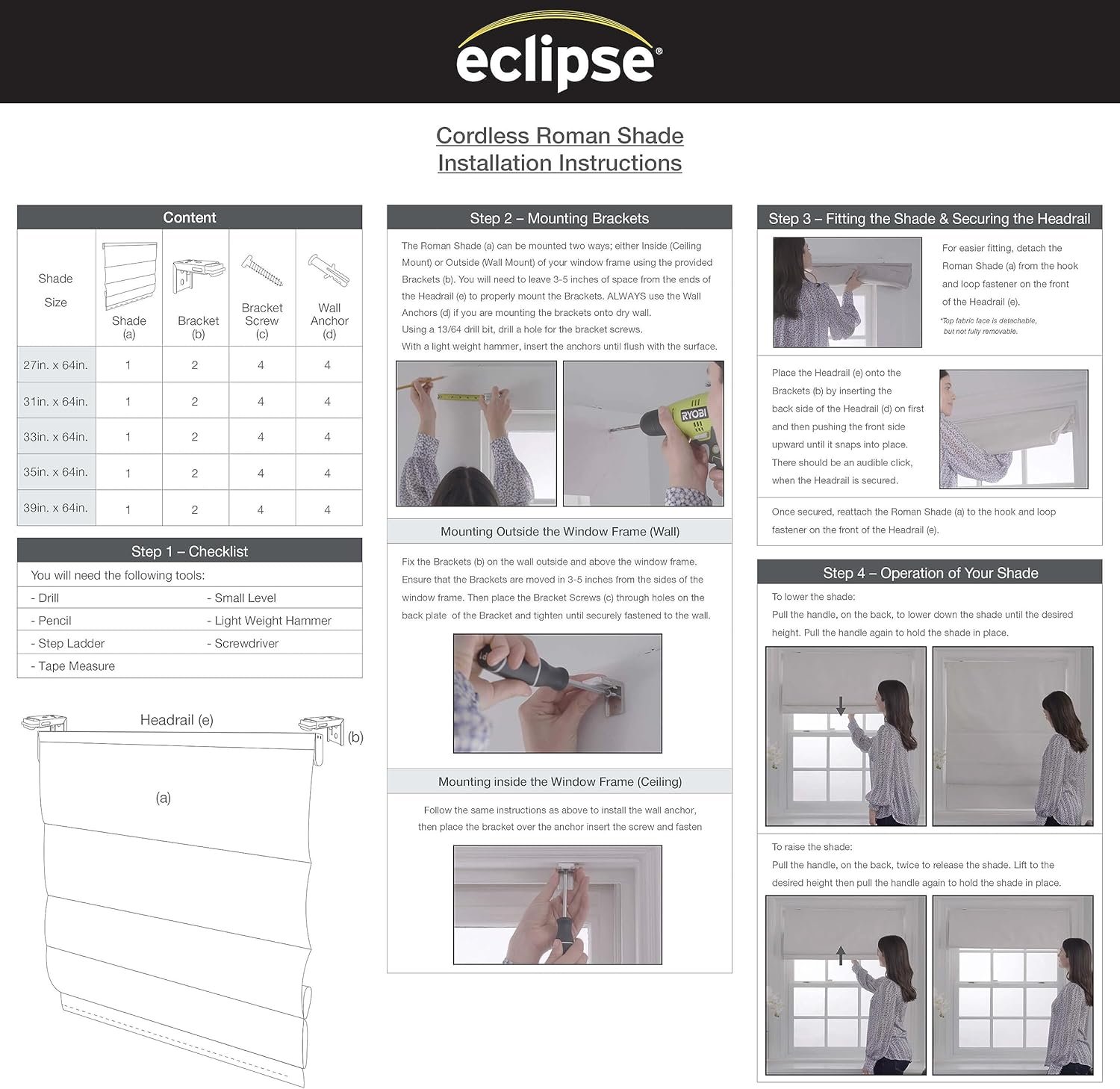 eclipse®

Cordless Roman Shade
Installation Instructions

Content

| Shade Size | Shade (a) | Bracket (b) | Bracket Screw (c) | Wall Anchor (d) |
|---|---|---|---|---|
| 27in. x 64in. | 1 | 2 | 4 | 4 |
| 31in. x 64in. | 1 | 2 | 4 | 4 |
| 33in. x 64in. | 1 | 2 | 4 | 4 |
| 35in. x 64in. | 1 | 2 | 4 | 4 |
| 39in. x 64in. | 1 | 2 | 4 | 4 |

Step 1 – Checklist

You will need the following tools:

| - Drill | - Small Level |
|---|---|
| - Pencil | - Light Weight Hammer |
| - Step Ladder | - Screwdriver |
| - Tape Measure | |

Headrail (e)
(b)
(a)

Step 2 – Mounting Brackets

The Roman Shade (a) can be mounted two ways; either Inside (Ceiling Mount) or Outside (Wall Mount) of your window frame using the provided Brackets (b). You will need to leave 3-5 inches of space from the ends of the Headrail (e) to properly mount the Brackets. ALWAYS use the Wall Anchors (d) if you are mounting the brackets onto dry wall.
Using a 13/64 drill bit, drill a hole for the bracket screws.
With a light weight hammer, insert the anchors until flush with the surface.

RYOBI

Mounting Outside the Window Frame (Wall)

Fix the Brackets (b) on the wall outside and above the window frame. Ensure that the Brackets are moved in 3-5 inches from the sides of the window frame. Then place the Bracket Screws (c) through holes on the back plate of the Bracket and tighten until securely fastened to the wall.

Mounting inside the Window Frame (Ceiling)

Follow the same instructions as above to install the wall anchor, then place the bracket over the anchor insert the screw and fasten

Step 3 – Fitting the Shade & Securing the Headrail

For easier fitting, detach the Roman Shade (a) from the hook and loop fastener on the front of the Headrail (e).
*Top fabric face is detachable, but not fully removable.

Place the Headrail (e) onto the Brackets (b) by inserting the back side of the Headrail (d) on first and then pushing the front side upward until it snaps into place. There should be an audible click, when the Headrail is secured.

Once secured, reattach the Roman Shade (a) to the hook and loop fastener on the front of the Headrail (e).

Step 4 – Operation of Your Shade

To lower the shade:
Pull the handle, on the back, to lower down the shade until the desired height. Pull the handle again to hold the shade in place.

To raise the shade:
Pull the handle, on the back, twice to release the shade. Lift to the desired height then pull the handle again to hold the shade in place.